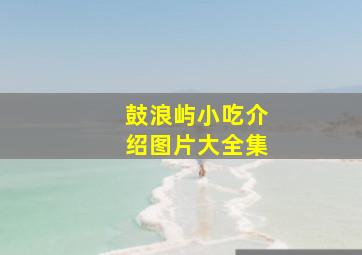 鼓浪屿小吃介绍图片大全集